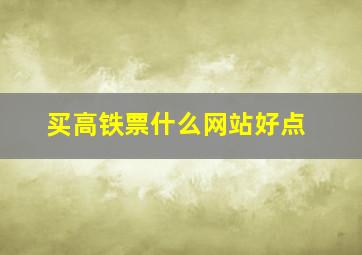 买高铁票什么网站好点